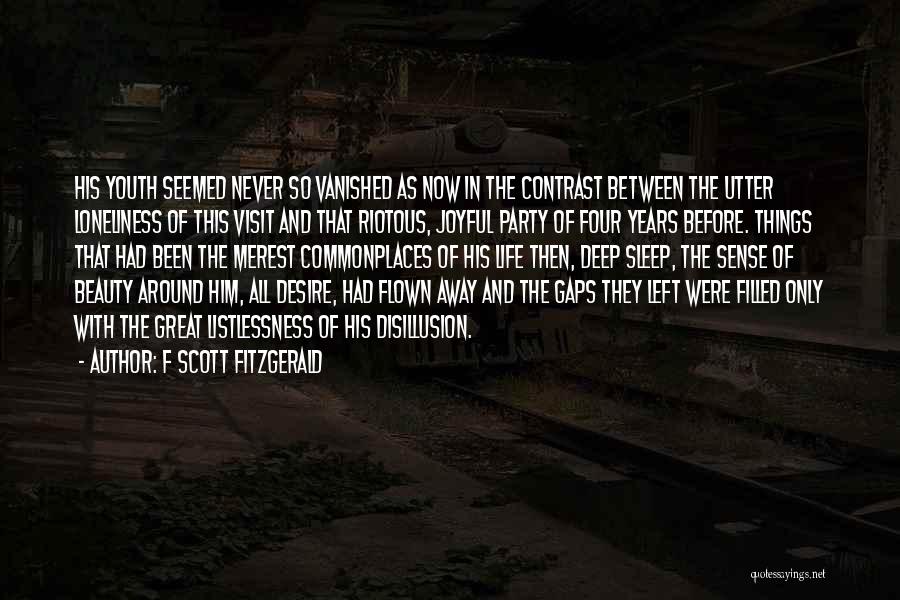 HIS YOUTH SEEMED NEVER SO VANISHED AS NOW IN THE CONTRAST BETWEEN THE UTTER LONELINESS OF THIS VISIT AND THAT RIOTOUS, JOYFUL PARTY OF FOUR YEARS BEFORE. THINGS THAT HAD BEEN THE MEREST COMMONPLACES OF HIS LIFE THEN, DEEP SLEEP, THE SENSE OF BEAUTY AROUND HIM, ALL DESIRE, HAD FLOWN AWAY AND THE GAPS THEY LEFT WERE FILLED ONLY WITH THE GREAT LISTLESSNESS OF HIS DISILLUSION.

- AUTHOR: F SCOTT FITZGERALD

quotessayings.net